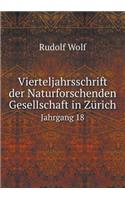 Rudolf Wolf

Vierteljahrsschrift der Naturforschenden Gesellschaft in Zürich

Jahrgang 18